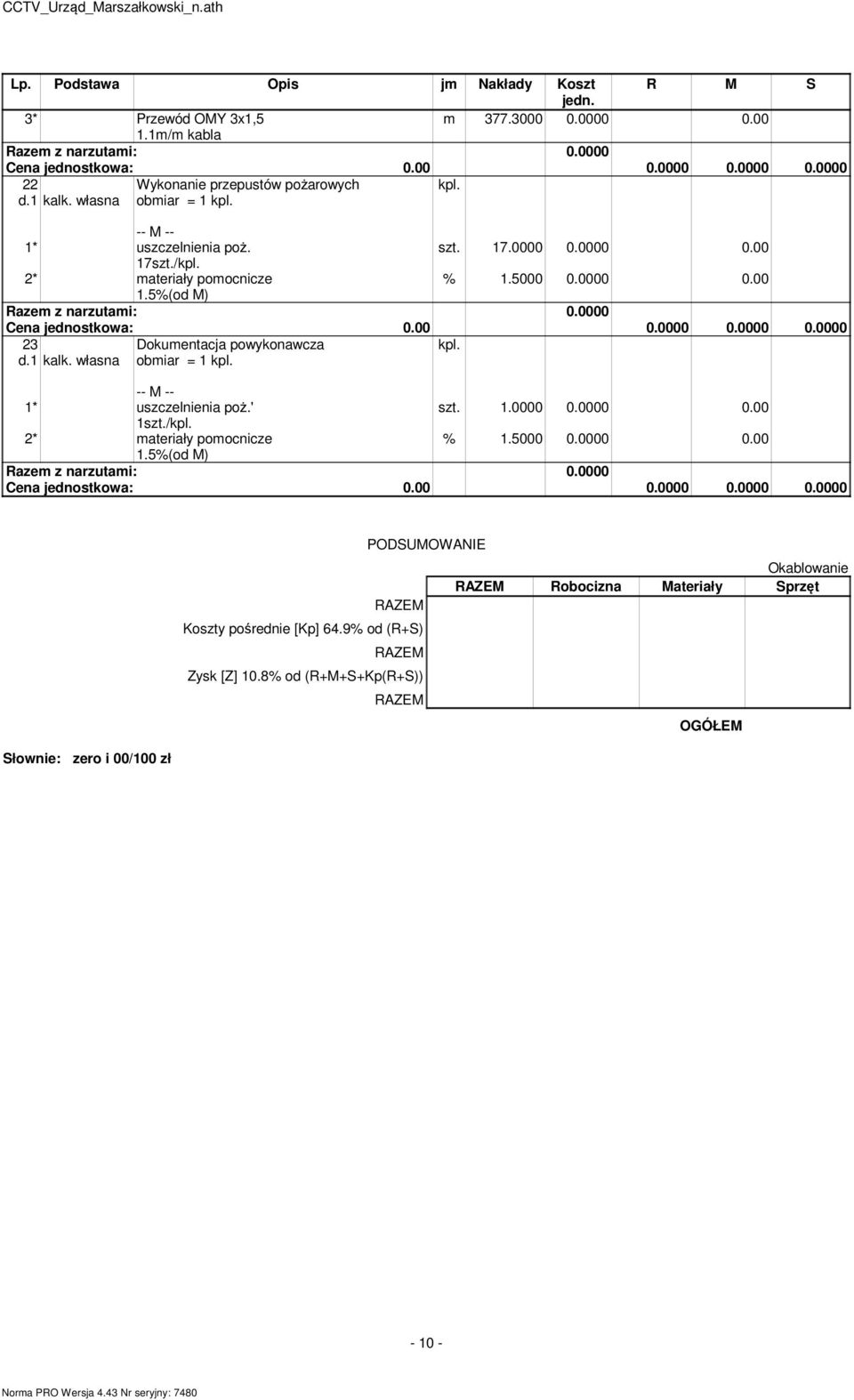 CCTV_Urząd_Marszałkowski_n.ath

| Lp. | Podstawa | Opis | jm | Nakłady | Koszt jedn. | R | M | S |
|---|---|---|---|---|---|---|---|---|
| 3* | | Przewód OMY 3x1,5 1.1m/m kabla | m | 377.3000 | 0.0000 | | 0.00 | |
| Razem z narzutami: | | | | | 0.0000 | | | |
| Cena jednostkowa: | | 0.00 | | | | 0.0000 | 0.0000 | 0.0000 |
| 22 d.1 | kalk. własna | Wykonanie przepustów pożarowych obmiar = 1 kpl. | kpl. | | | | | |
| | | -- M -- | | | | | | |
| 1* | | uszczelnienia poż. 17szt./kpl. | szt. | 17.0000 | 0.0000 | | 0.00 | |
| 2* | | materiały pomocnicze 1.5%(od M) | % | 1.5000 | 0.0000 | | 0.00 | |
| Razem z narzutami: | | | | | 0.0000 | | | |
| Cena jednostkowa: | | 0.00 | | | | 0.0000 | 0.0000 | 0.0000 |
| 23 d.1 | kalk. własna | Dokumentacja powykonawcza obmiar = 1 kpl. | kpl. | | | | | |
| | | -- M -- | | | | | | |
| 1* | | uszczelnienia poż.' 1szt./kpl. | szt. | 1.0000 | 0.0000 | | 0.00 | |
| 2* | | materiały pomocnicze 1.5%(od M) | % | 1.5000 | 0.0000 | | 0.00 | |
| Razem z narzutami: | | | | | 0.0000 | | | |
| Cena jednostkowa: | | 0.00 | | | | 0.0000 | 0.0000 | 0.0000 |

PODSUMOWANIE

Okablowanie

| | RAZEM | Robocizna | Materiały | Sprzęt |
|---|---|---|---|---|
| RAZEM | | | | |
| Koszty pośrednie [Kp] 64.9% od (R+S) | | | | |
| RAZEM | | | | |
| Zysk [Z] 10.8% od (R+M+S+Kp(R+S)) | | | | |
| RAZEM | | | | |

OGÓŁEM

Słownie: zero i 00/100 zł

- 10 -

Norma PRO Wersja 4.43 Nr seryjny: 7480